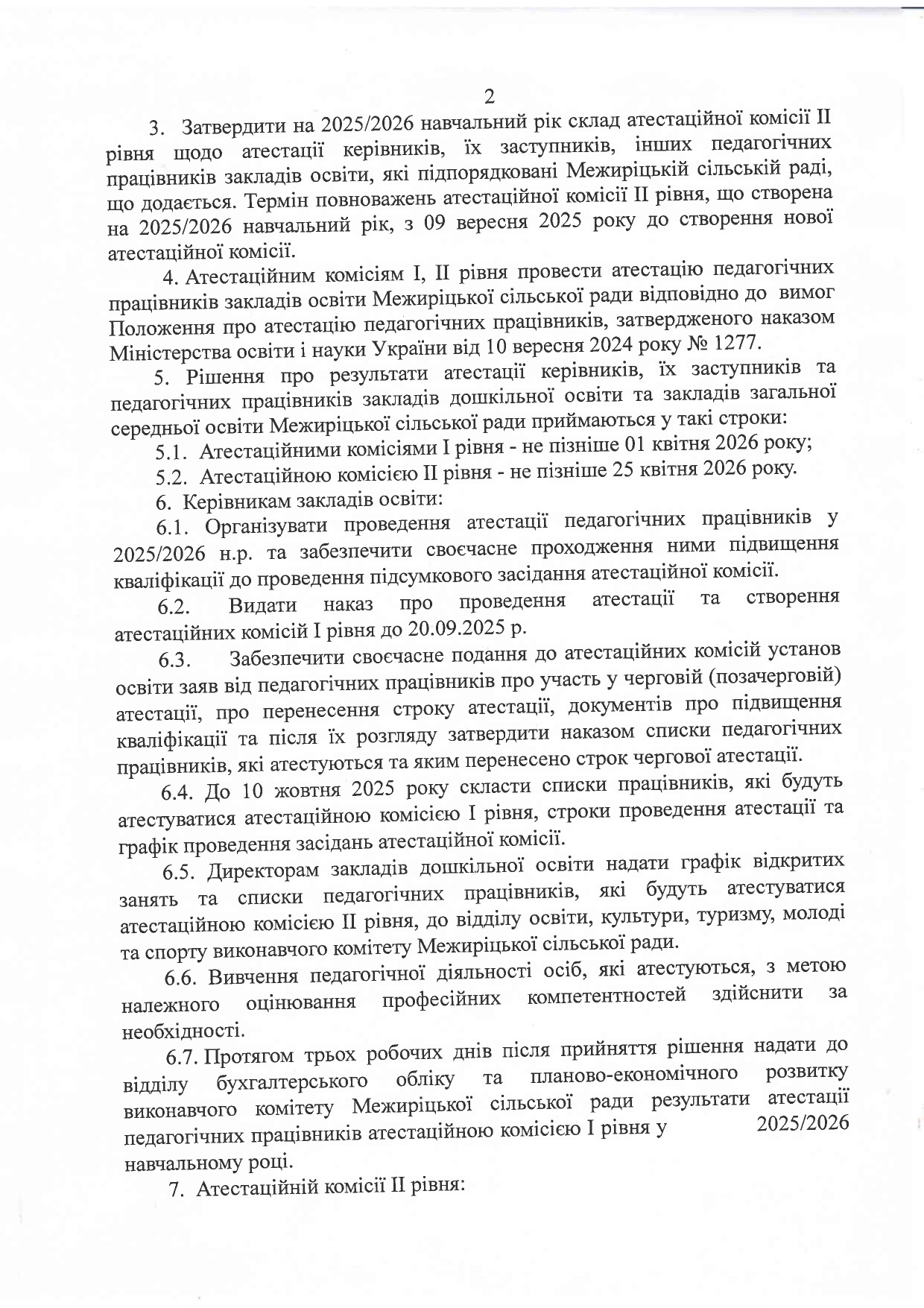 2

3. Затвердити на 2025/2026 навчальний рік склад атестаційної комісії ІІ рівня щодо атестації керівників, їх заступників, інших педагогічних працівників закладів освіти, які підпорядковані Межиріцькій сільській раді, що додається. Термін повноважень атестаційної комісії ІІ рівня, що створена на 2025/2026 навчальний рік, з 09 вересня 2025 року до створення нової атестаційної комісії.

4. Атестаційним комісіям І, ІІ рівня провести атестацію педагогічних працівників закладів освіти Межиріцької сільської ради відповідно до вимог Положення про атестацію педагогічних працівників, затвердженого наказом Міністерства освіти і науки України від 10 вересня 2024 року № 1277.

5. Рішення про результати атестації керівників, їх заступників та педагогічних працівників закладів дошкільної освіти та закладів загальної середньої освіти Межиріцької сільської ради приймаються у такі строки:

5.1. Атестаційними комісіями І рівня - не пізніше 01 квітня 2026 року;

5.2. Атестаційною комісією ІІ рівня - не пізніше 25 квітня 2026 року.

6. Керівникам закладів освіти:

6.1. Організувати проведення атестації педагогічних працівників у 2025/2026 н.р. та забезпечити своєчасне проходження ними підвищення кваліфікації до проведення підсумкового засідання атестаційної комісії.

6.2. Видати наказ про проведення атестації та створення атестаційних комісій І рівня до 20.09.2025 р.

6.3. Забезпечити своєчасне подання до атестаційних комісій установ освіти заяв від педагогічних працівників про участь у черговій (позачерговій) атестації, про перенесення строку атестації, документів про підвищення кваліфікації та після їх розгляду затвердити наказом списки педагогічних працівників, які атестуються та яким перенесено строк чергової атестації.

6.4. До 10 жовтня 2025 року скласти списки працівників, які будуть атестуватися атестаційною комісією І рівня, строки проведення атестації та графік проведення засідань атестаційної комісії.

6.5. Директорам закладів дошкільної освіти надати графік відкритих занять та списки педагогічних працівників, які будуть атестуватися атестаційною комісією ІІ рівня, до відділу освіти, культури, туризму, молоді та спорту виконавчого комітету Межиріцької сільської ради.

6.6. Вивчення педагогічної діяльності осіб, які атестуються, з метою належного оцінювання професійних компетентностей здійснити за необхідності.

6.7. Протягом трьох робочих днів після прийняття рішення надати до відділу бухгалтерського обліку та планово-економічного розвитку виконавчого комітету Межиріцької сільської ради результати атестації педагогічних працівників атестаційною комісією І рівня у 2025/2026 навчальному році.

7. Атестаційній комісії ІІ рівня: